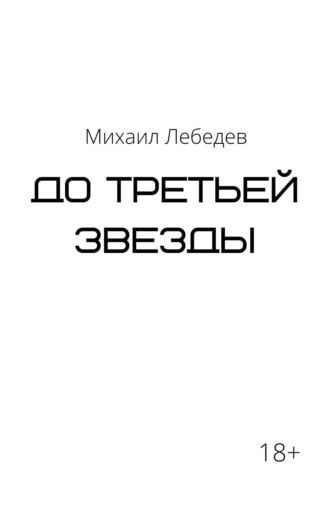 Михаил Лебедев

ДО ТРЕТЬЕЙ ЗВЕЗДЫ

18+